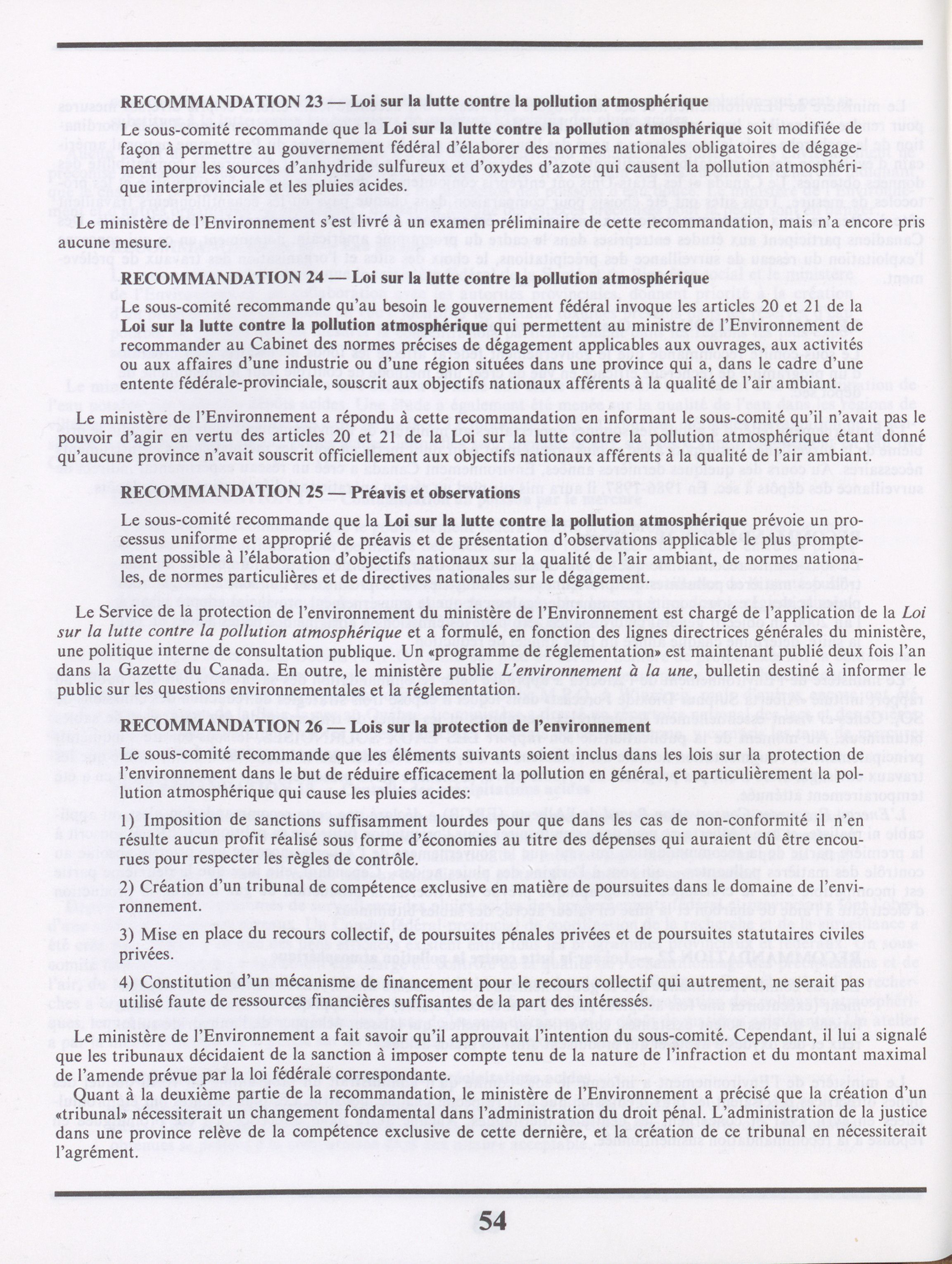 RECOMMANDATION 23 — Loi sur la lutte contre la pollution atmosphérique

Le sous-comité recommande que la Loi sur la lutte contre la pollution atmosphérique soit modifiée de façon à permettre au gouvernement fédéral d'élaborer des normes nationales obligatoires de dégagement pour les sources d'anhydride sulfureux et d'oxydes d'azote qui causent la pollution atmosphérique interprovinciale et les pluies acides.

Le ministère de l'Environnement s'est livré à un examen préliminaire de cette recommandation, mais n'a encore pris aucune mesure.

RECOMMANDATION 24 — Loi sur la lutte contre la pollution atmosphérique

Le sous-comité recommande qu'au besoin le gouvernement fédéral invoque les articles 20 et 21 de la Loi sur la lutte contre la pollution atmosphérique qui permettent au ministre de l'Environnement de recommander au Cabinet des normes précises de dégagement applicables aux ouvrages, aux activités ou aux affaires d'une industrie ou d'une région situées dans une province qui a, dans le cadre d'une entente fédérale-provinciale, souscrit aux objectifs nationaux afférents à la qualité de l'air ambiant.

Le ministère de l'Environnement a répondu à cette recommandation en informant le sous-comité qu'il n'avait pas le pouvoir d'agir en vertu des articles 20 et 21 de la Loi sur la lutte contre la pollution atmosphérique étant donné qu'aucune province n'avait souscrit officiellement aux objectifs nationaux afférents à la qualité de l'air ambiant.

RECOMMANDATION 25 — Préavis et observations

Le sous-comité recommande que la Loi sur la lutte contre la pollution atmosphérique prévoie un processus uniforme et approprié de préavis et de présentation d'observations applicable le plus promptement possible à l'élaboration d'objectifs nationaux sur la qualité de l'air ambiant, de normes nationales, de normes particulières et de directives nationales sur le dégagement.

Le Service de la protection de l'environnement du ministère de l'Environnement est chargé de l'application de la Loi sur la lutte contre la pollution atmosphérique et a formulé, en fonction des lignes directrices générales du ministère, une politique interne de consultation publique. Un «programme de réglementation» est maintenant publié deux fois l'an dans la Gazette du Canada. En outre, le ministère publie L'environnement à la une, bulletin destiné à informer le public sur les questions environnementales et la réglementation.

RECOMMANDATION 26 — Lois sur la protection de l'environnement

Le sous-comité recommande que les éléments suivants soient inclus dans les lois sur la protection de l'environnement dans le but de réduire efficacement la pollution en général, et particulièrement la pollution atmosphérique qui cause les pluies acides:

1) Imposition de sanctions suffisamment lourdes pour que dans les cas de non-conformité il n'en résulte aucun profit réalisé sous forme d'économies au titre des dépenses qui auraient dû être encourues pour respecter les règles de contrôle.

2) Création d'un tribunal de compétence exclusive en matière de poursuites dans le domaine de l'environnement.

3) Mise en place du recours collectif, de poursuites pénales privées et de poursuites statutaires civiles privées.

4) Constitution d'un mécanisme de financement pour le recours collectif qui autrement, ne serait pas utilisé faute de ressources financières suffisantes de la part des intéressés.

Le ministère de l'Environnement a fait savoir qu'il approuvait l'intention du sous-comité. Cependant, il lui a signalé que les tribunaux décidaient de la sanction à imposer compte tenu de la nature de l'infraction et du montant maximal de l'amende prévue par la loi fédérale correspondante.

Quant à la deuxième partie de la recommandation, le ministère de l'Environnement a précisé que la création d'un «tribunal» nécessiterait un changement fondamental dans l'administration du droit pénal. L'administration de la justice dans une province relève de la compétence exclusive de cette dernière, et la création de ce tribunal en nécessiterait l'agrément.

54